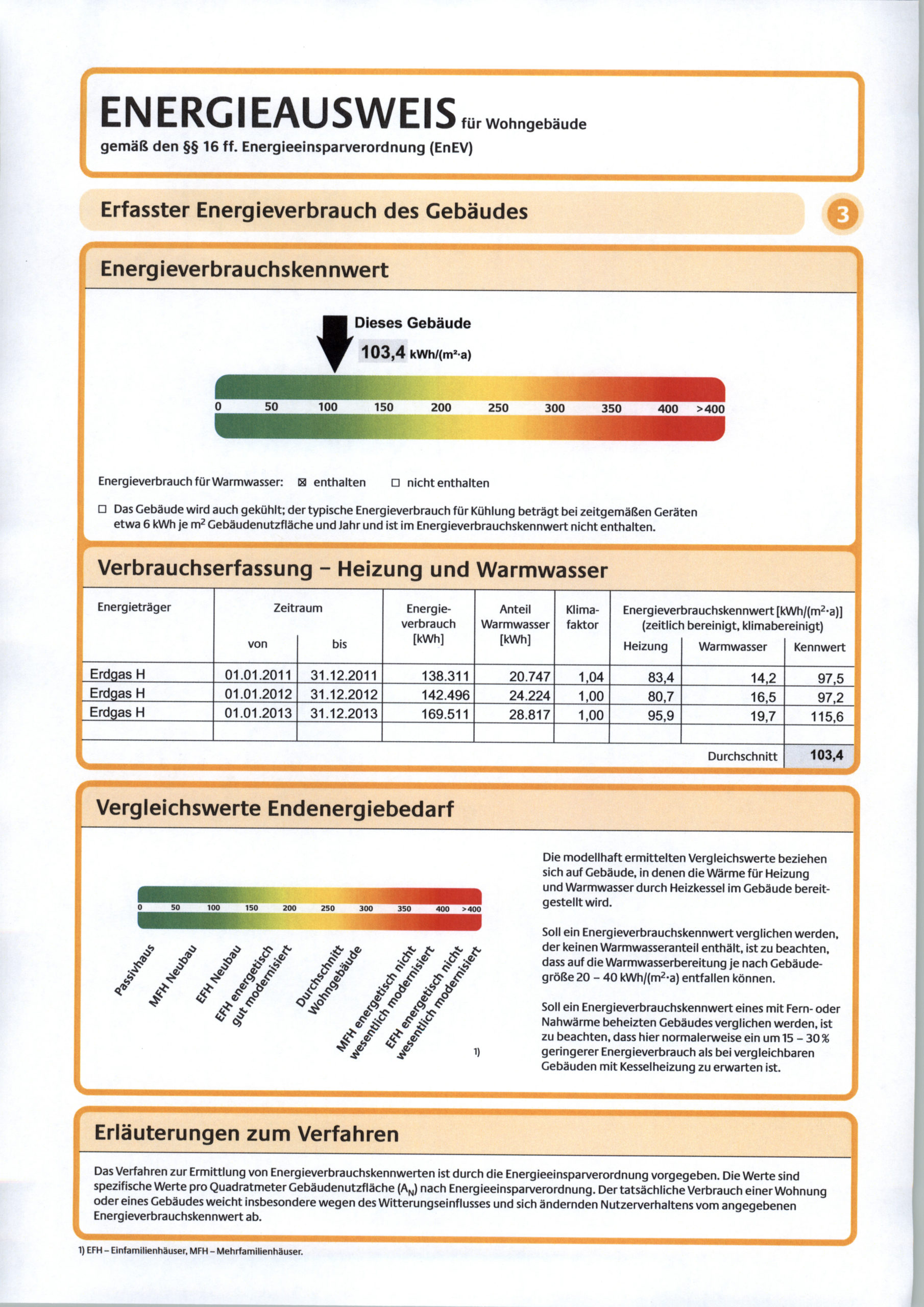 ENERGIEAUSWEIS für Wohngebäude
gemäß den §§ 16 ff. Energieeinsparverordnung (EnEV)

Erfasster Energieverbrauch des Gebäudes

3

Energieverbrauchskennwert

Dieses Gebäude
103,4 kWh/(m²·a)

0 50 100 150 200 250 300 350 400 >400

Energieverbrauch für Warmwasser: ☒ enthalten ☐ nicht enthalten

☐ Das Gebäude wird auch gekühlt; der typische Energieverbrauch für Kühlung beträgt bei zeitgemäßen Geräten etwa 6 kWh je m² Gebäudenutzfläche und Jahr und ist im Energieverbrauchskennwert nicht enthalten.

Verbrauchserfassung – Heizung und Warmwasser

| Energieträger | Zeitraum von | Zeitraum bis | Energieverbrauch [kWh] | Anteil Warmwasser [kWh] | Klimafaktor | Energieverbrauchskennwert [kWh/(m²·a)] (zeitlich bereinigt, klimabereinigt) Heizung | Warmwasser | Kennwert |
|---|---|---|---|---|---|---|---|---|
| Erdgas H | 01.01.2011 | 31.12.2011 | 138.311 | 20.747 | 1,04 | 83,4 | 14,2 | 97,5 |
| Erdgas H | 01.01.2012 | 31.12.2012 | 142.496 | 24.224 | 1,00 | 80,7 | 16,5 | 97,2 |
| Erdgas H | 01.01.2013 | 31.12.2013 | 169.511 | 28.817 | 1,00 | 95,9 | 19,7 | 115,6 |
| | | | | | | | | |
| | | | | | | | Durchschnitt | 103,4 |

Vergleichswerte Endenergiebedarf

0 50 100 150 200 250 300 350 400 >400

Passivhaus
MFH Neubau
EFH Neubau
EFH energetisch gut modernisiert
Durchschnitt Wohngebäude
MFH energetisch nicht wesentlich modernisiert
EFH energetisch nicht wesentlich modernisiert
1)

Die modellhaft ermittelten Vergleichswerte beziehen sich auf Gebäude, in denen die Wärme für Heizung und Warmwasser durch Heizkessel im Gebäude bereitgestellt wird.

Soll ein Energieverbrauchskennwert verglichen werden, der keinen Warmwasseranteil enthält, ist zu beachten, dass auf die Warmwasserbereitung je nach Gebäudegröße 20 – 40 kWh/(m²·a) entfallen können.

Soll ein Energieverbrauchskennwert eines mit Fern- oder Nahwärme beheizten Gebäudes verglichen werden, ist zu beachten, dass hier normalerweise ein um 15 – 30 % geringerer Energieverbrauch als bei vergleichbaren Gebäuden mit Kesselheizung zu erwarten ist.

Erläuterungen zum Verfahren

Das Verfahren zur Ermittlung von Energieverbrauchskennwerten ist durch die Energieeinsparverordnung vorgegeben. Die Werte sind spezifische Werte pro Quadratmeter Gebäudenutzfläche ($A_N$) nach Energieeinsparverordnung. Der tatsächliche Verbrauch einer Wohnung oder eines Gebäudes weicht insbesondere wegen des Witterungseinflusses und sich ändernden Nutzerverhaltens vom angegebenen Energieverbrauchskennwert ab.

1) EFH – Einfamilienhäuser, MFH – Mehrfamilienhäuser.